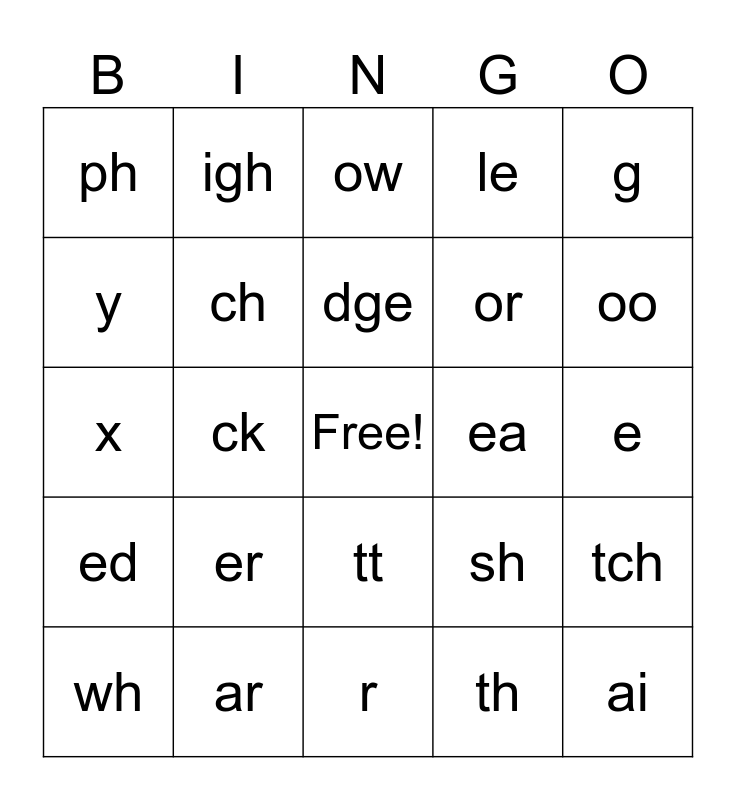 | B | I | N | G | O |
|---|---|---|---|---|
| ph | igh | ow | le | g |
| y | ch | dge | or | oo |
| x | ck | Free! | ea | e |
| ed | er | tt | sh | tch |
| wh | ar | r | th | ai |